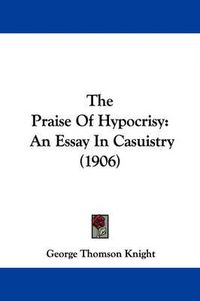 The
Praise Of Hypocrisy:
An Essay In Casuistry
(1906)

George Thomson Knight